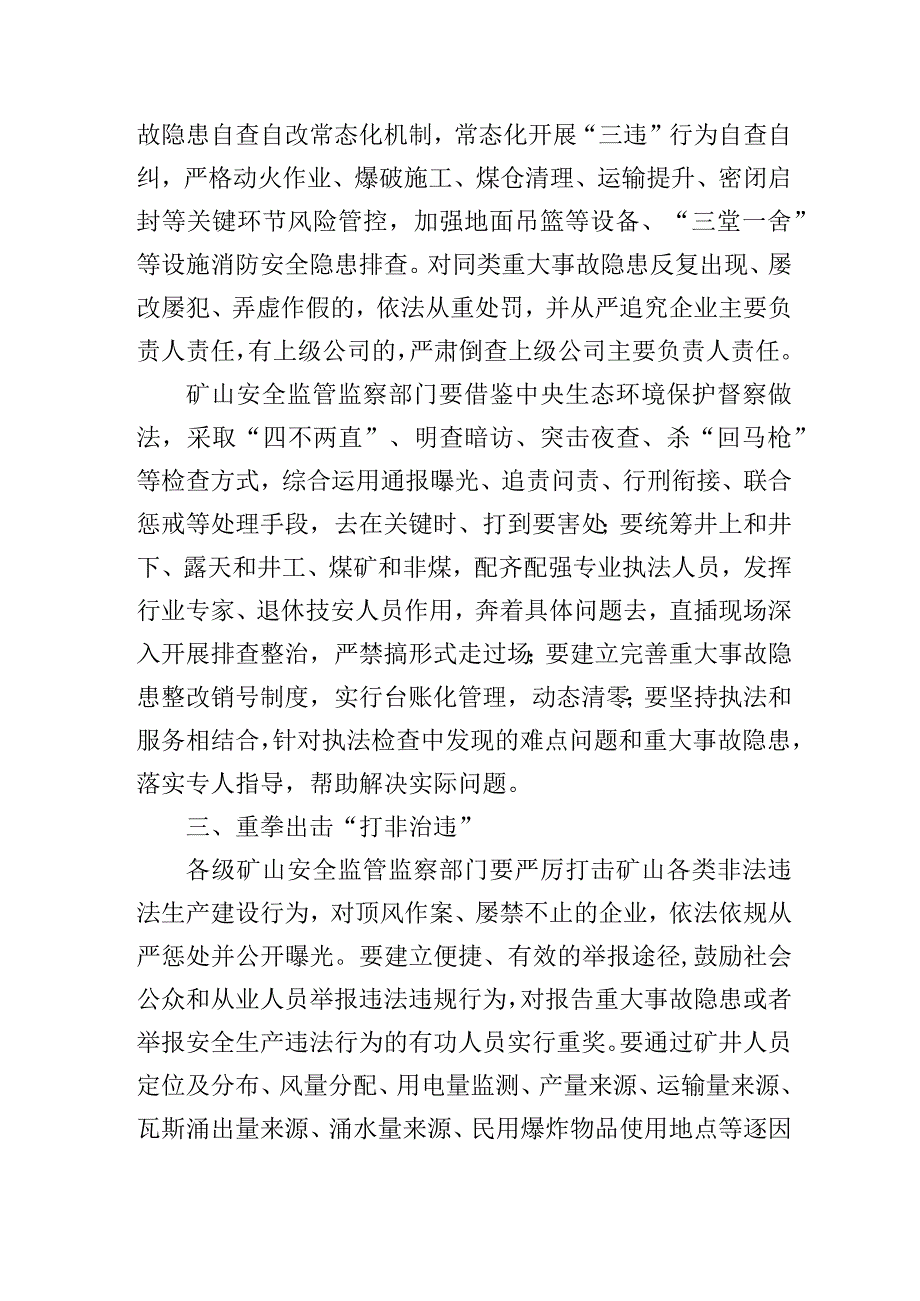 故隐患自查自改常态化机制，常态化开展“三违”行为自查自纠，严格动火作业、爆破施工、煤仓清理、运输提升、密闭启封等关键环节风险管控，加强地面吊篮等设备、“三堂一舍”等设施消防安全隐患排查。对同类重大事故隐患反复出现、屡改屡犯、弄虚作假的，依法从重处罚，并从严追究企业主要负责人责任，有上级公司的，严肃倒查上级公司主要负责人责任。

矿山安全监管监察部门要借鉴中央生态环境保护督察做法，采取“四不两直”、明查暗访、突击夜查、杀“回马枪”等检查方式，综合运用通报曝光、追责问责、行刑衔接、联合惩戒等处理手段，去在关键时、打到要害处;要统筹井上和井下、露天和井工、煤矿和非煤，配齐配强专业执法人员，发挥行业专家、退休技安人员作用，奔着具体问题去，直插现场深入开展排查整治，严禁搞形式走过场;要建立完善重大事故隐患整改销号制度，实行台账化管理，动态清零;要坚持执法和服务相结合，针对执法检查中发现的难点问题和重大事故隐患，落实专人指导，帮助解决实际问题。

三、重拳出击“打非治违”

各级矿山安全监管监察部门要严厉打击矿山各类非法违法生产建设行为，对顶风作案、屡禁不止的企业，依法依规从严惩处并公开曝光。要建立便捷、有效的举报途径，鼓励社会公众和从业人员举报违法违规行为，对报告重大事故隐患或者举报安全生产违法行为的有功人员实行重奖。要通过矿井人员定位及分布、风量分配、用电量监测、产量来源、运输量来源、瓦斯涌出量来源、涌水量来源、民用爆炸物品使用地点等逐因